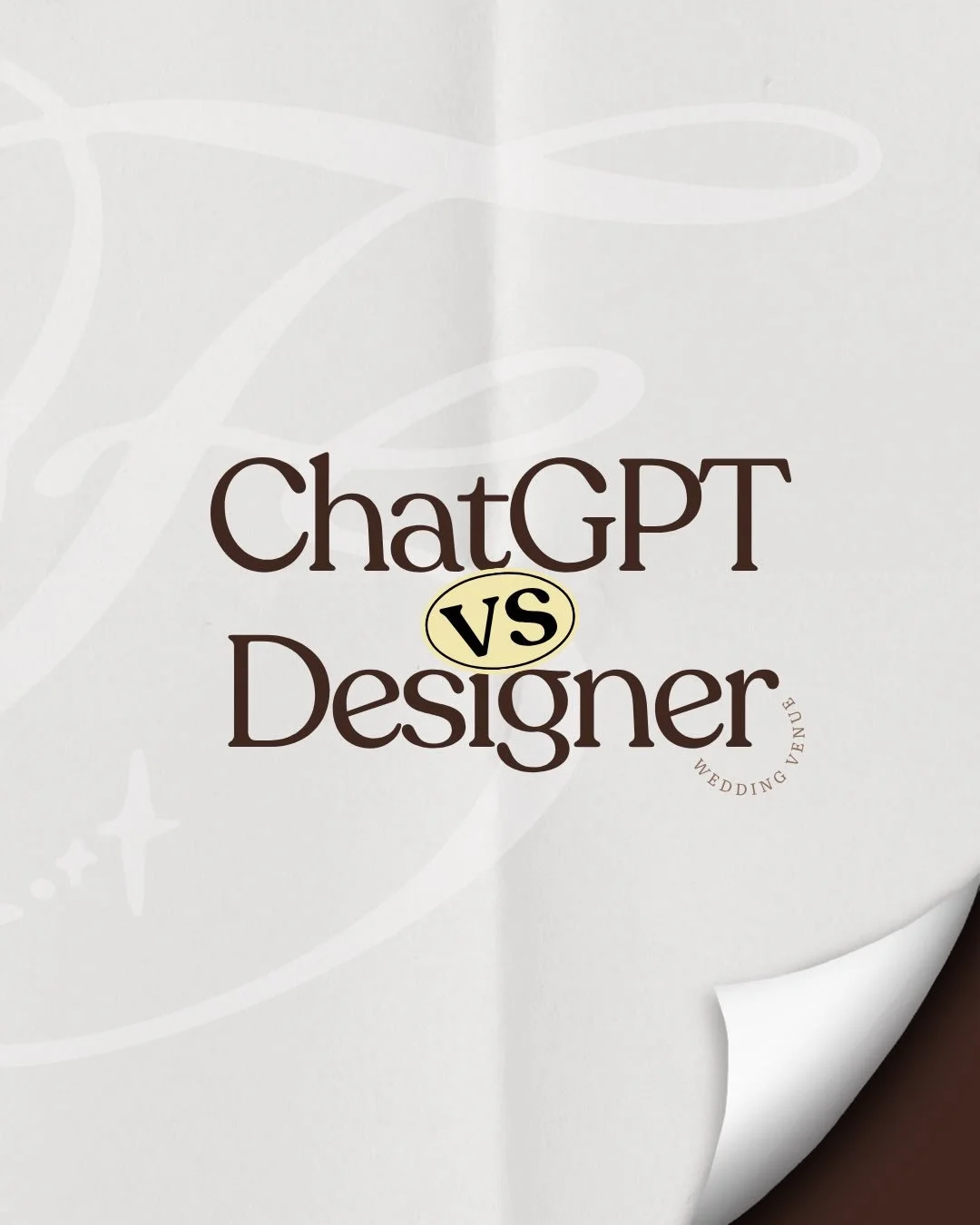 ChatGPT
VS
Designer
WEDDING VENUE